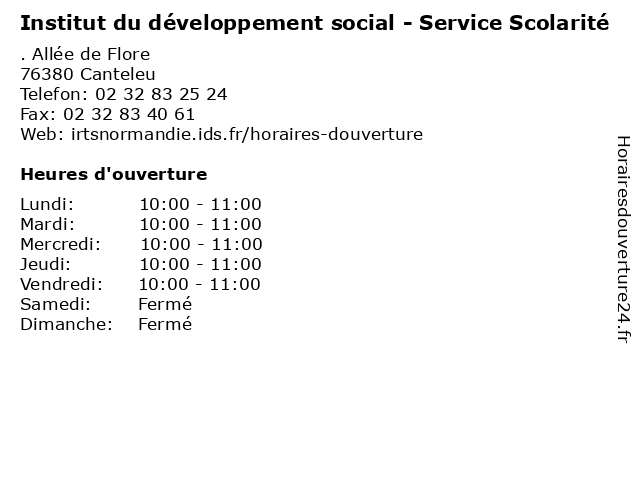 Institut du développement social - Service Scolarité

. Allée de Flore
76380 Canteleu
Telefon: 02 32 83 25 24
Fax: 02 32 83 40 61
Web: irtsnormandie.ids.fr/horaires-douverture

Heures d'ouverture

Lundi: 10:00 - 11:00
Mardi: 10:00 - 11:00
Mercredi: 10:00 - 11:00
Jeudi: 10:00 - 11:00
Vendredi: 10:00 - 11:00
Samedi: Fermé
Dimanche: Fermé

Horairesdouverture24.fr